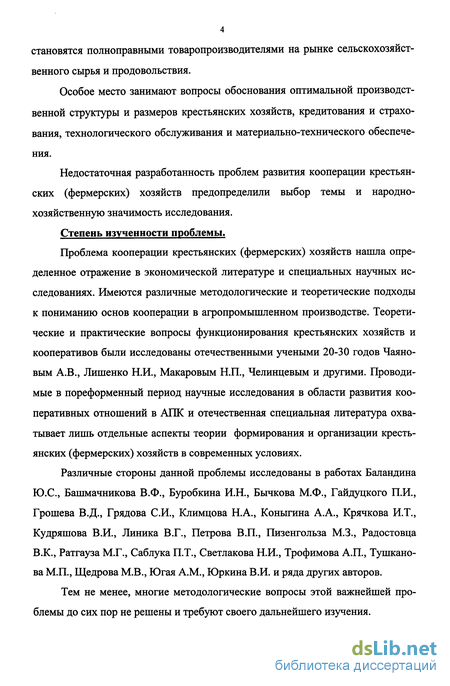 4

становятся полноправными товаропроизводителями на рынке сельскохозяйственного сырья и продовольствия.

Особое место занимают вопросы обоснования оптимальной производственной структуры и размеров крестьянских хозяйств, кредитования и страхования, технологического обслуживания и материально-технического обеспечения.

Недостаточная разработанность проблем развития кооперации крестьянских (фермерских) хозяйств предопределили выбор темы и народнохозяйственную значимость исследования.

Степень изученности проблемы.

Проблема кооперации крестьянских (фермерских) хозяйств нашла определенное отражение в экономической литературе и специальных научных исследованиях. Имеются различные методологические и теоретические подходы к пониманию основ кооперации в агропромышленном производстве. Теоретические и практические вопросы функционирования крестьянских хозяйств и кооперативов были исследованы отечественными учеными 20-30 годов Чаяновым А.В., Лишенко Н.И., Макаровым Н.П., Челинцевым и другими. Проводимые в пореформенный период научные исследования в области развития кооперативных отношений в АПК и отечественная специальная литература охватывает лишь отдельные аспекты теории формирования и организации крестьянских (фермерских) хозяйств в современных условиях.

Различные стороны данной проблемы исследованы в работах Баландина Ю.С., Башмачникова В.Ф., Буробкина И.Н., Бычкова М.Ф., Гайдуцкого П.И., Грошева В.Д., Грядова С.И., Климцова Н.А., Коныгина А.А., Крячкова И.Т., Кудряшова В.И., Линика В.Г., Петрова В.П., Пизенгольза М.З., Радостовца В.К., Ратгауза М.Г., Саблука П.Т., Светлакова Н.И., Трофимова А.П., Тушканова М.П., Щедрова М.В., Югая А.М., Юркина В.И. и ряда других авторов.

Тем не менее, многие методологические вопросы этой важнейшей проблемы до сих пор не решены и требуют своего дальнейшего изучения.

dsLib.net
библиотека диссертаций